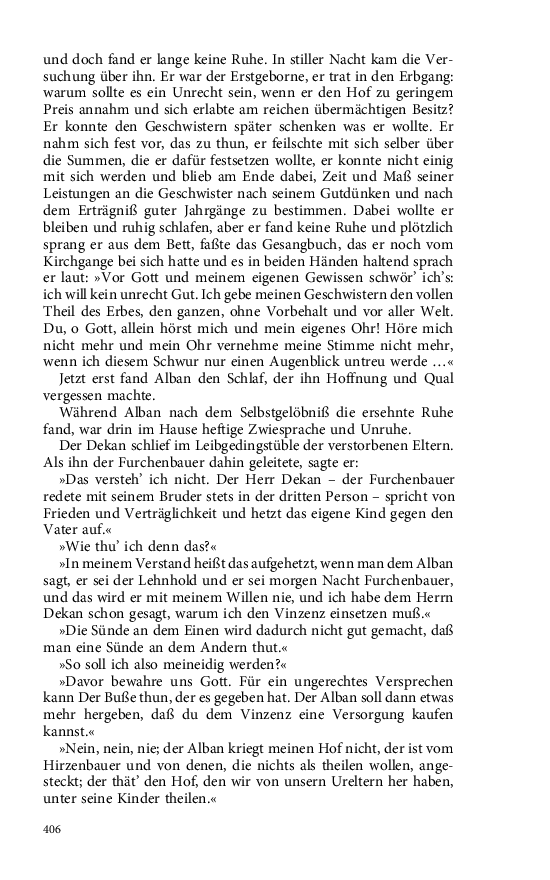 und doch fand er lange keine Ruhe. In stiller Nacht kam die Versuchung über ihn. Er war der Erstgeborne, er trat in den Erbgang: warum sollte es ein Unrecht sein, wenn er den Hof zu geringem Preis annahm und sich erlabte am reichen übermächtigen Besitz? Er konnte den Geschwistern später schenken was er wollte. Er nahm sich fest vor, das zu thun, er feilschte mit sich selber über die Summen, die er dafür festsetzen wollte, er konnte nicht einig mit sich werden und blieb am Ende dabei, Zeit und Maß seiner Leistungen an die Geschwister nach seinem Gutdünken und nach dem Erträgniß guter Jahrgänge zu bestimmen. Dabei wollte er bleiben und ruhig schlafen, aber er fand keine Ruhe und plötzlich sprang er aus dem Bett, faßte das Gesangbuch, das er noch vom Kirchgange bei sich hatte und es in beiden Händen haltend sprach er laut: »Vor Gott und meinem eigenen Gewissen schwör' ich's: ich will kein unrecht Gut. Ich gebe meinen Geschwistern den vollen Theil des Erbes, den ganzen, ohne Vorbehalt und vor aller Welt. Du, o Gott, allein hörst mich und mein eigenes Ohr! Höre mich nicht mehr und mein Ohr vernehme meine Stimme nicht mehr, wenn ich diesem Schwur nur einen Augenblick untreu werde …«

Jetzt erst fand Alban den Schlaf, der ihn Hoffnung und Qual vergessen machte.

Während Alban nach dem Selbstgelöbniß die ersehnte Ruhe fand, war drin im Hause heftige Zwiesprache und Unruhe.

Der Dekan schlief im Leibgedingstüble der verstorbenen Eltern. Als ihn der Furchenbauer dahin geleitete, sagte er:

»Das versteh' ich nicht. Der Herr Dekan – der Furchenbauer redete mit seinem Bruder stets in der dritten Person – spricht von Frieden und Verträglichkeit und hetzt das eigene Kind gegen den Vater auf.«

»Wie thu' ich denn das?«

»In meinem Verstand heißt das aufgehetzt, wenn man dem Alban sagt, er sei der Lehnhold und er sei morgen Nacht Furchenbauer, und das wird er mit meinem Willen nie, und ich habe dem Herrn Dekan schon gesagt, warum ich den Vinzenz einsetzen muß.«

»Die Sünde an dem Einen wird dadurch nicht gut gemacht, daß man eine Sünde an dem Andern thut.«

»So soll ich also meineidig werden?«

»Davor bewahre uns Gott. Für ein ungerechtes Versprechen kann Der Buße thun, der es gegeben hat. Der Alban soll dann etwas mehr hergeben, daß du dem Vinzenz eine Versorgung kaufen kannst.«

»Nein, nein, nie; der Alban kriegt meinen Hof nicht, der ist vom Hirzenbauer und von denen, die nichts als theilen wollen, angesteckt; der thät' den Hof, den wir von unsern Ureltern her haben, unter seine Kinder theilen.«

406